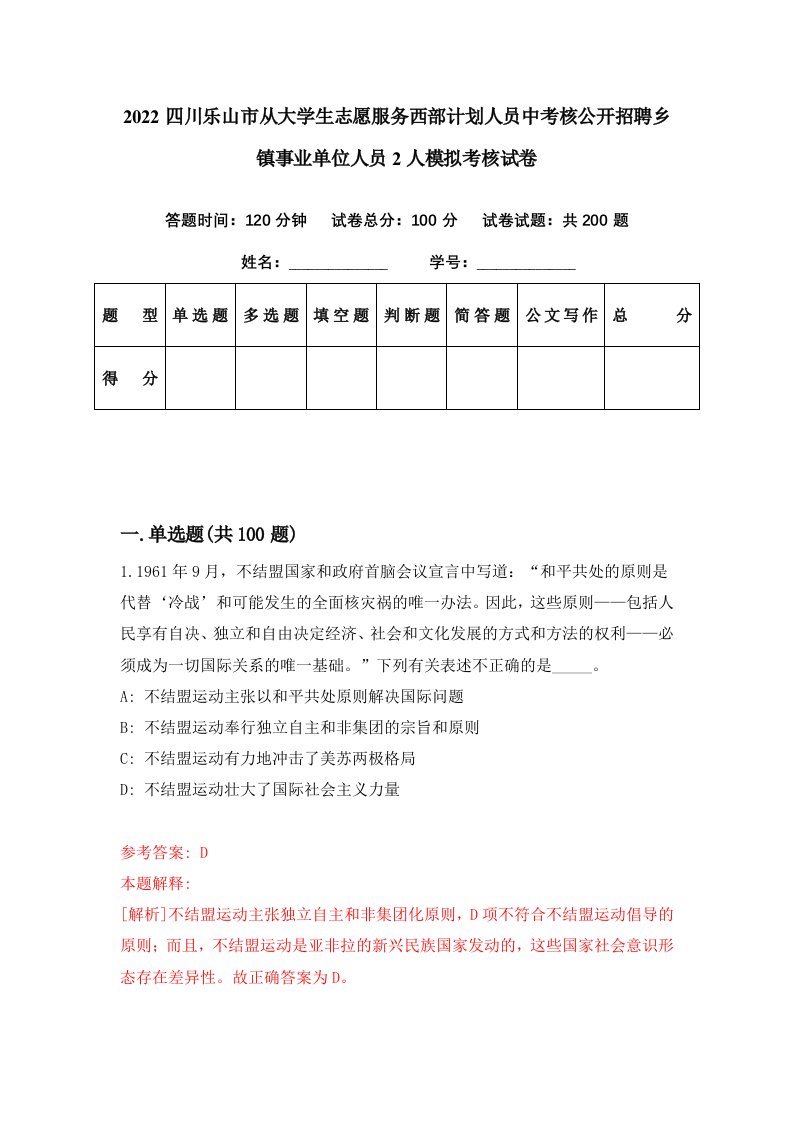 2022四川乐山市从大学生志愿服务西部计划人员中考核公开招聘乡镇事业单位人员2人模拟考核试卷

答题时间：120分钟　试卷总分：100分　试卷试题：共200题

姓名：____________　学号：____________

| 题　型 | 单选题 | 多选题 | 填空题 | 判断题 | 简答题 | 公文写作 | 总　分 |
|---|---|---|---|---|---|---|---|
| 得　分 |  |  |  |  |  |  |  |

一.单选题(共100题)

1.1961年9月，不结盟国家和政府首脑会议宣言中写道：“和平共处的原则是代替‘冷战’和可能发生的全面核灾祸的唯一办法。因此，这些原则——包括人民享有自决、独立和自由决定经济、社会和文化发展的方式和方法的权利——必须成为一切国际关系的唯一基础。”下列有关表述不正确的是_____。
A: 不结盟运动主张以和平共处原则解决国际问题
B: 不结盟运动奉行独立自主和非集团的宗旨和原则
C: 不结盟运动有力地冲击了美苏两极格局
D: 不结盟运动壮大了国际社会主义力量

参考答案: D
本题解释:
[解析]不结盟运动主张独立自主和非集团化原则，D项不符合不结盟运动倡导的原则；而且，不结盟运动是亚非拉的新兴民族国家发动的，这些国家社会意识形态存在差异性。故正确答案为D。